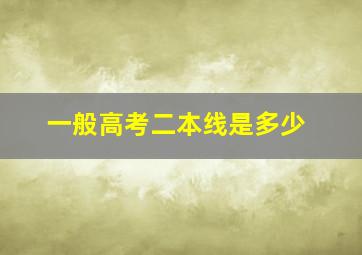 一般高考二本线是多少